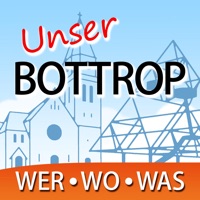 Unser
BOTTROP

WER • WO • WAS